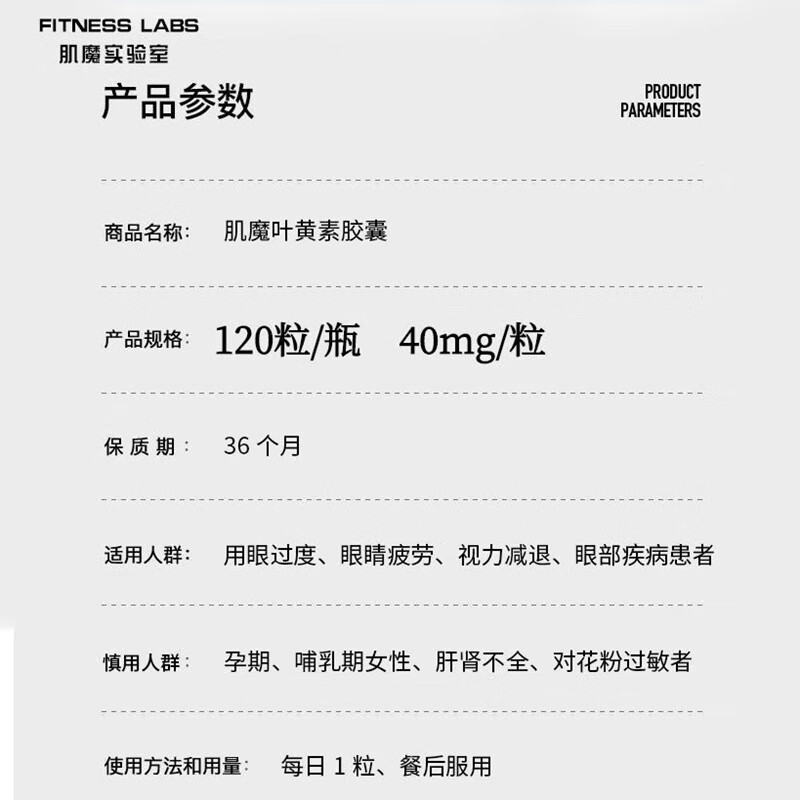 FITNESS LABS
肌魔实验室

产品参数

PRODUCT
PARAMETERS

商品名称: 肌魔叶黄素胶囊

产品规格: 120粒/瓶 40mg/粒

保质期: 36个月

适用人群: 用眼过度、眼睛疲劳、视力减退、眼部疾病患者

慎用人群: 孕期、哺乳期女性、肝肾不全、对花粉过敏者

使用方法和用量: 每日1粒、餐后服用